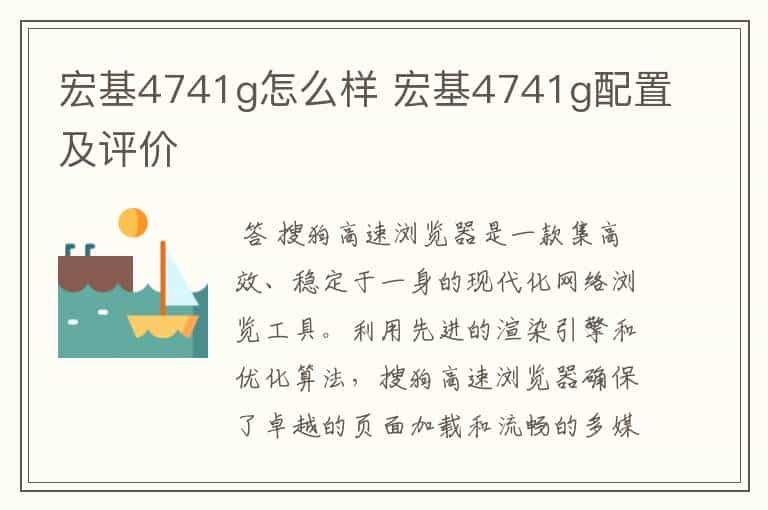 宏基4741g怎么样 宏基4741g配置及评价

答 搜狗高速浏览器是一款集高效、稳定于一身的现代化网络浏览工具。利用先进的渲染引擎和优化算法，搜狗高速浏览器确保了卓越的页面加载和流畅的多媒